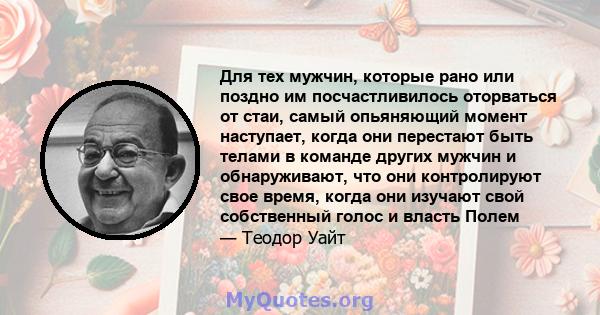 Для тех мужчин, которые рано или поздно им посчастливилось оторваться от стаи, самый опьяняющий момент наступает, когда они перестают быть телами в команде других мужчин и обнаруживают, что они контролируют свое время, когда они изучают свой собственный голос и власть Полем
— Теодор Уайт

MyQuotes.org